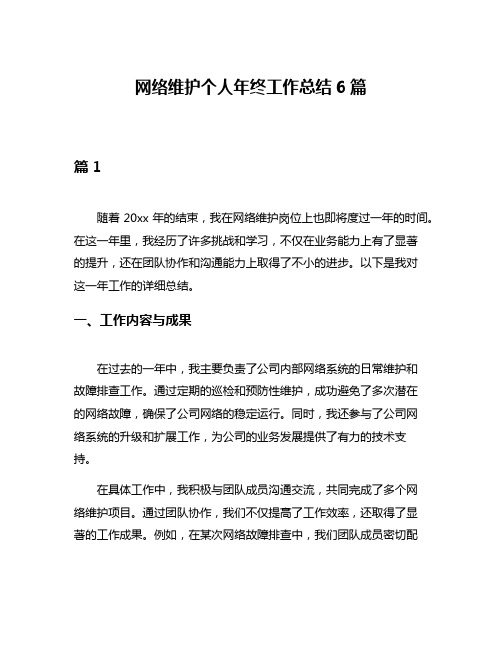 网络维护个人年终工作总结 6 篇

篇 1

随着 20xx 年的结束，我在网络维护岗位上也即将度过一年的时间。在这一年里，我经历了许多挑战和学习，不仅在业务能力上有了显著的提升，还在团队协作和沟通能力上取得了不小的进步。以下是我对这一年工作的详细总结。

一、工作内容与成果

在过去的一年中，我主要负责了公司内部网络系统的日常维护和故障排查工作。通过定期的巡检和预防性维护，成功避免了多次潜在的网络故障，确保了公司网络的稳定运行。同时，我还参与了公司网络系统的升级和扩展工作，为公司的业务发展提供了有力的技术支持。

在具体工作中，我积极与团队成员沟通交流，共同完成了多个网络维护项目。通过团队协作，我们不仅提高了工作效率，还取得了显著的工作成果。例如，在某次网络故障排查中，我们团队成员密切配